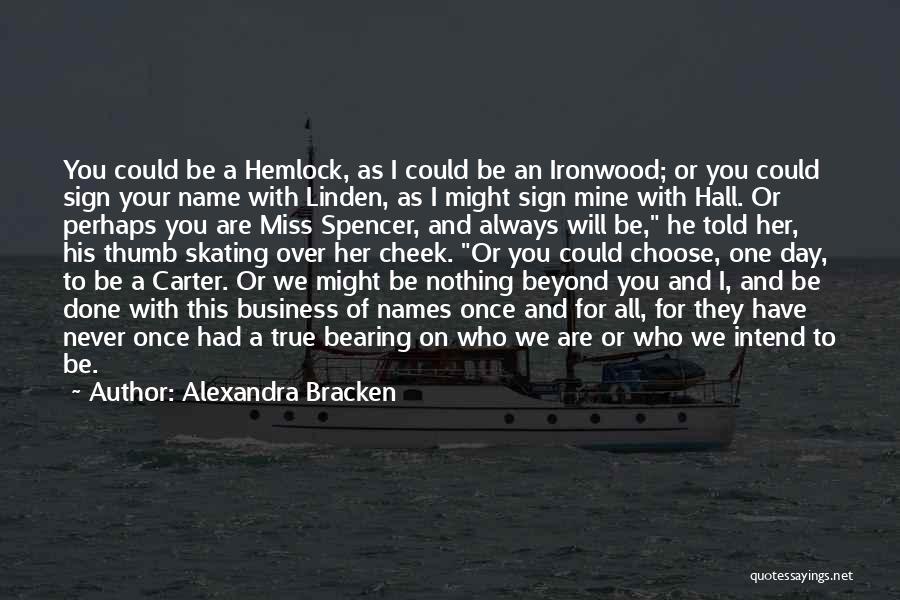 You could be a Hemlock, as I could be an Ironwood; or you could sign your name with Linden, as I might sign mine with Hall. Or perhaps you are Miss Spencer, and always will be," he told her, his thumb skating over her cheek. "Or you could choose, one day, to be a Carter. Or we might be nothing beyond you and I, and be done with this business of names once and for all, for they have never once had a true bearing on who we are or who we intend to be.

~ Author: Alexandra Bracken

quotessayings.net